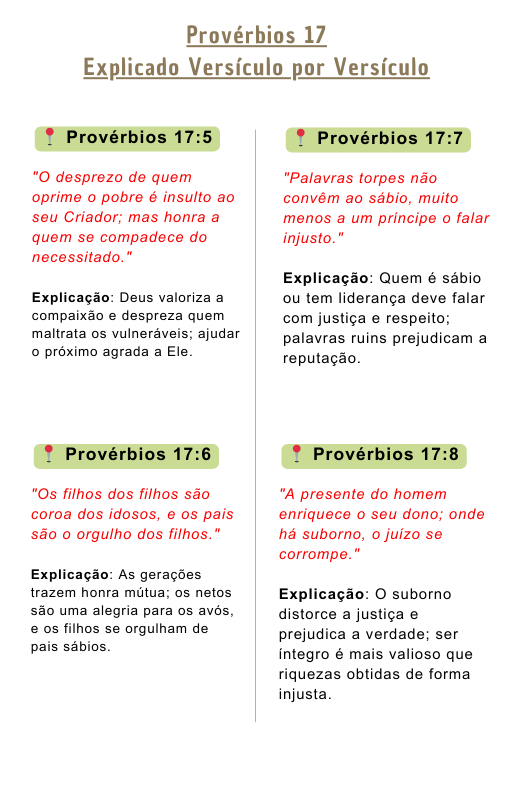 Provérbios 17
Explicado Versículo por Versículo

📍 Provérbios 17:5

"O desprezo de quem oprime o pobre é insulto ao seu Criador; mas honra a quem se compadece do necessitado."

Explicação: Deus valoriza a compaixão e despreza quem maltrata os vulneráveis; ajudar o próximo agrada a Ele.

📍 Provérbios 17:6

"Os filhos dos filhos são coroa dos idosos, e os pais são o orgulho dos filhos."

Explicação: As gerações trazem honra mútua; os netos são uma alegria para os avós, e os filhos se orgulham de pais sábios.

📍 Provérbios 17:7

"Palavras torpes não convêm ao sábio, muito menos a um príncipe o falar injusto."

Explicação: Quem é sábio ou tem liderança deve falar com justiça e respeito; palavras ruins prejudicam a reputação.

📍 Provérbios 17:8

"A presente do homem enriquece o seu dono; onde há suborno, o juízo se corrompe."

Explicação: O suborno distorce a justiça e prejudica a verdade; ser íntegro é mais valioso que riquezas obtidas de forma injusta.